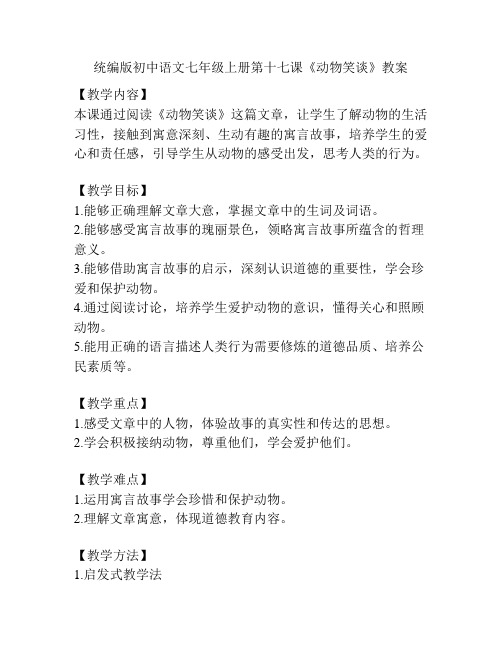 统编版初中语文七年级上册第十七课《动物笑谈》教案

【教学内容】
本课通过阅读《动物笑谈》这篇文章，让学生了解动物的生活习性，接触到寓意深刻、生动有趣的寓言故事，培养学生的爱心和责任感，引导学生从动物的感受出发，思考人类的行为。

【教学目标】
1.能够正确理解文章大意，掌握文章中的生词及词语。
2.能够感受寓言故事的瑰丽景色，领略寓言故事所蕴含的哲理意义。
3.能够借助寓言故事的启示，深刻认识道德的重要性，学会珍爱和保护动物。
4.通过阅读讨论，培养学生爱护动物的意识，懂得关心和照顾动物。
5.能用正确的语言描述人类行为需要修炼的道德品质、培养公民素质等。

【教学重点】
1.感受文章中的人物，体验故事的真实性和传达的思想。
2.学会积极接纳动物，尊重他们，学会爱护他们。

【教学难点】
1.运用寓言故事学会珍惜和保护动物。
2.理解文章寓意，体现道德教育内容。

【教学方法】
1.启发式教学法